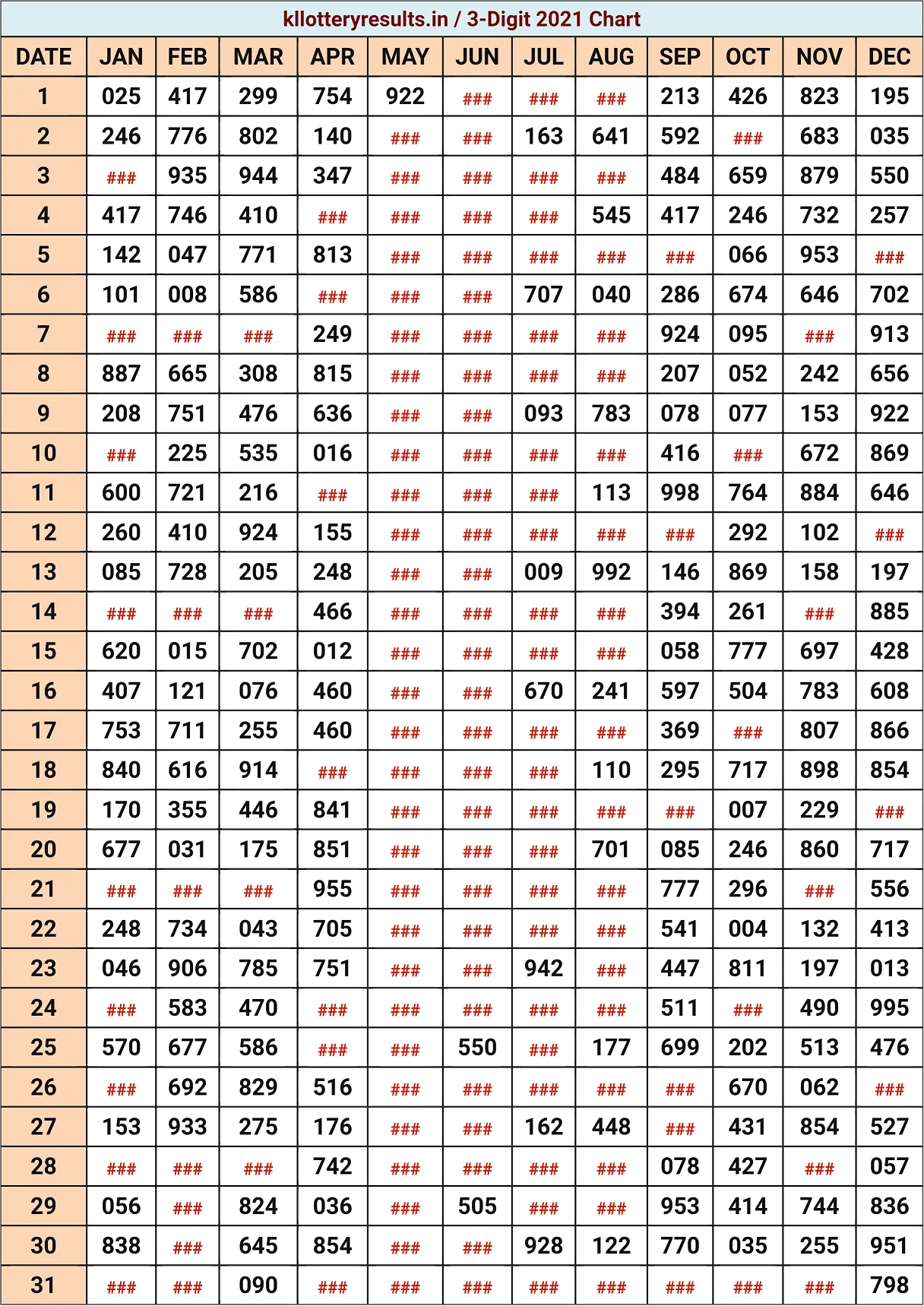 kllotteryresults.in / 3-Digit 2021 Chart

| DATE | JAN | FEB | MAR | APR | MAY | JUN | JUL | AUG | SEP | OCT | NOV | DEC |
|---|---|---|---|---|---|---|---|---|---|---|---|---|
| 1 | 025 | 417 | 299 | 754 | 922 | ### | ### | ### | 213 | 426 | 823 | 195 |
| 2 | 246 | 776 | 802 | 140 | ### | ### | 163 | 641 | 592 | ### | 683 | 035 |
| 3 | ### | 935 | 944 | 347 | ### | ### | ### | ### | 484 | 659 | 879 | 550 |
| 4 | 417 | 746 | 410 | ### | ### | ### | ### | 545 | 417 | 246 | 732 | 257 |
| 5 | 142 | 047 | 771 | 813 | ### | ### | ### | ### | ### | 066 | 953 | ### |
| 6 | 101 | 008 | 586 | ### | ### | ### | 707 | 040 | 286 | 674 | 646 | 702 |
| 7 | ### | ### | ### | 249 | ### | ### | ### | ### | 924 | 095 | ### | 913 |
| 8 | 887 | 665 | 308 | 815 | ### | ### | ### | ### | 207 | 052 | 242 | 656 |
| 9 | 208 | 751 | 476 | 636 | ### | ### | 093 | 783 | 078 | 077 | 153 | 922 |
| 10 | ### | 225 | 535 | 016 | ### | ### | ### | ### | 416 | ### | 672 | 869 |
| 11 | 600 | 721 | 216 | ### | ### | ### | ### | 113 | 998 | 764 | 884 | 646 |
| 12 | 260 | 410 | 924 | 155 | ### | ### | ### | ### | ### | 292 | 102 | ### |
| 13 | 085 | 728 | 205 | 248 | ### | ### | 009 | 992 | 146 | 869 | 158 | 197 |
| 14 | ### | ### | ### | 466 | ### | ### | ### | ### | 394 | 261 | ### | 885 |
| 15 | 620 | 015 | 702 | 012 | ### | ### | ### | ### | 058 | 777 | 697 | 428 |
| 16 | 407 | 121 | 076 | 460 | ### | ### | 670 | 241 | 597 | 504 | 783 | 608 |
| 17 | 753 | 711 | 255 | 460 | ### | ### | ### | ### | 369 | ### | 807 | 866 |
| 18 | 840 | 616 | 914 | ### | ### | ### | ### | 110 | 295 | 717 | 898 | 854 |
| 19 | 170 | 355 | 446 | 841 | ### | ### | ### | ### | ### | 007 | 229 | ### |
| 20 | 677 | 031 | 175 | 851 | ### | ### | ### | 701 | 085 | 246 | 860 | 717 |
| 21 | ### | ### | ### | 955 | ### | ### | ### | ### | 777 | 296 | ### | 556 |
| 22 | 248 | 734 | 043 | 705 | ### | ### | ### | ### | 541 | 004 | 132 | 413 |
| 23 | 046 | 906 | 785 | 751 | ### | ### | 942 | ### | 447 | 811 | 197 | 013 |
| 24 | ### | 583 | 470 | ### | ### | ### | ### | ### | 511 | ### | 490 | 995 |
| 25 | 570 | 677 | 586 | ### | ### | 550 | ### | 177 | 699 | 202 | 513 | 476 |
| 26 | ### | 692 | 829 | 516 | ### | ### | ### | ### | ### | 670 | 062 | ### |
| 27 | 153 | 933 | 275 | 176 | ### | ### | 162 | 448 | ### | 431 | 854 | 527 |
| 28 | ### | ### | ### | 742 | ### | ### | ### | ### | 078 | 427 | ### | 057 |
| 29 | 056 | ### | 824 | 036 | ### | 505 | ### | ### | 953 | 414 | 744 | 836 |
| 30 | 838 | ### | 645 | 854 | ### | ### | 928 | 122 | 770 | 035 | 255 | 951 |
| 31 | ### | ### | 090 | ### | ### | ### | ### | ### | ### | ### | ### | 798 |